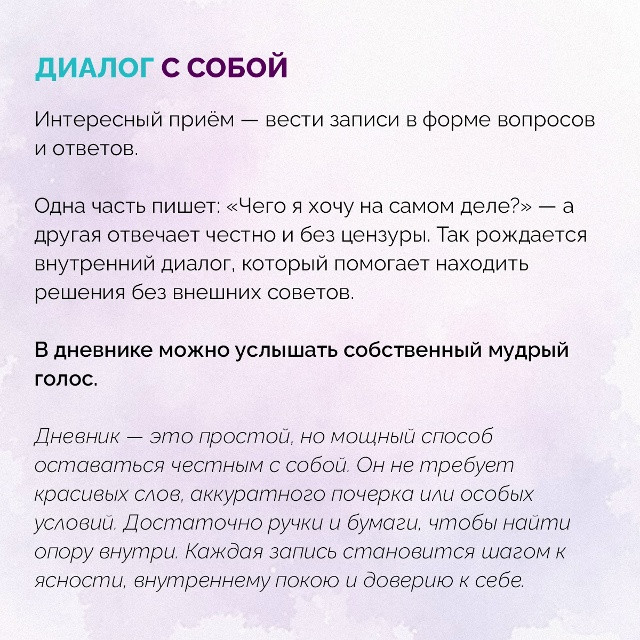 ДИАЛОГ С СОБОЙ

Интересный приём — вести записи в форме вопросов и ответов.

Одна часть пишет: «Чего я хочу на самом деле?» — а другая отвечает честно и без цензуры. Так рождается внутренний диалог, который помогает находить решения без внешних советов.

В дневнике можно услышать собственный мудрый голос.

Дневник — это простой, но мощный способ оставаться честным с собой. Он не требует красивых слов, аккуратного почерка или особых условий. Достаточно ручки и бумаги, чтобы найти опору внутри. Каждая запись становится шагом к ясности, внутреннему покою и доверию к себе.